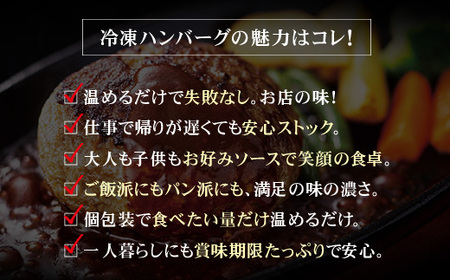 冷凍ハンバーグの魅力はコレ!

温めるだけで失敗なし。お店の味!

仕事で帰りが遅くても安心ストック。

大人も子供もお好みソースで笑顔の食卓。

ご飯派にもパン派にも、満足の味の濃さ。

個包装で食べたい量だけ温めるだけ。

一人暮らしにも賞味期限たっぷりで安心。